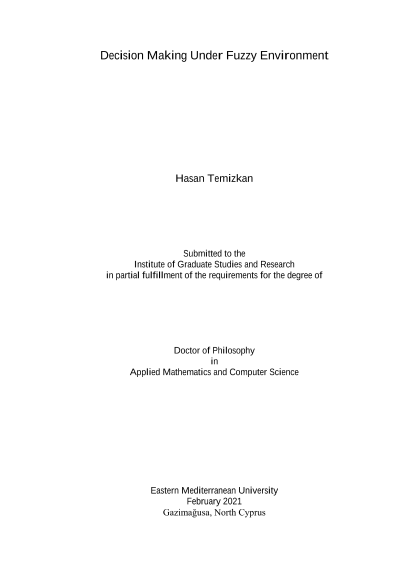 Decision Making Under Fuzzy Environment

Hasan Temizkan

Submitted to the
Institute of Graduate Studies and Research
in partial fulfillment of the requirements for the degree of

Doctor of Philosophy
in
Applied Mathematics and Computer Science

Eastern Mediterranean University
February 2021
Gazimağusa, North Cyprus